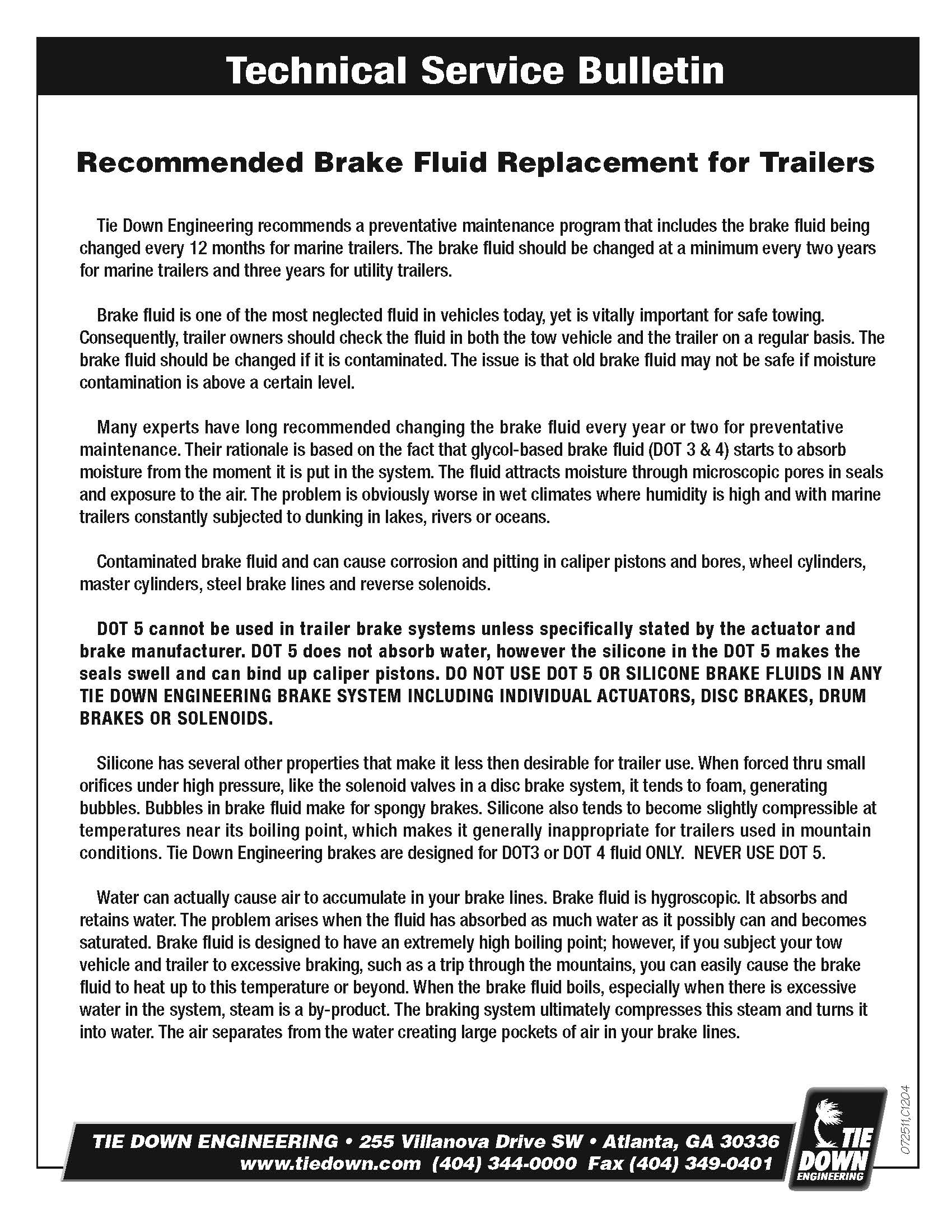 Technical Service Bulletin

Recommended Brake Fluid Replacement for Trailers

Tie Down Engineering recommends a preventative maintenance program that includes the brake fluid being changed every 12 months for marine trailers. The brake fluid should be changed at a minimum every two years for marine trailers and three years for utility trailers.

Brake fluid is one of the most neglected fluid in vehicles today, yet is vitally important for safe towing. Consequently, trailer owners should check the fluid in both the tow vehicle and the trailer on a regular basis. The brake fluid should be changed if it is contaminated. The issue is that old brake fluid may not be safe if moisture contamination is above a certain level.

Many experts have long recommended changing the brake fluid every year or two for preventative maintenance. Their rationale is based on the fact that glycol-based brake fluid (DOT 3 & 4) starts to absorb moisture from the moment it is put in the system. The fluid attracts moisture through microscopic pores in seals and exposure to the air. The problem is obviously worse in wet climates where humidity is high and with marine trailers constantly subjected to dunking in lakes, rivers or oceans.

Contaminated brake fluid and can cause corrosion and pitting in caliper pistons and bores, wheel cylinders, master cylinders, steel brake lines and reverse solenoids.

DOT 5 cannot be used in trailer brake systems unless specifically stated by the actuator and brake manufacturer. DOT 5 does not absorb water, however the silicone in the DOT 5 makes the seals swell and can bind up caliper pistons. DO NOT USE DOT 5 OR SILICONE BRAKE FLUIDS IN ANY TIE DOWN ENGINEERING BRAKE SYSTEM INCLUDING INDIVIDUAL ACTUATORS, DISC BRAKES, DRUM BRAKES OR SOLENOIDS.

Silicone has several other properties that make it less then desirable for trailer use. When forced thru small orifices under high pressure, like the solenoid valves in a disc brake system, it tends to foam, generating bubbles. Bubbles in brake fluid make for spongy brakes. Silicone also tends to become slightly compressible at temperatures near its boiling point, which makes it generally inappropriate for trailers used in mountain conditions. Tie Down Engineering brakes are designed for DOT3 or DOT 4 fluid ONLY. NEVER USE DOT 5.

Water can actually cause air to accumulate in your brake lines. Brake fluid is hygroscopic. It absorbs and retains water. The problem arises when the fluid has absorbed as much water as it possibly can and becomes saturated. Brake fluid is designed to have an extremely high boiling point; however, if you subject your tow vehicle and trailer to excessive braking, such as a trip through the mountains, you can easily cause the brake fluid to heat up to this temperature or beyond. When the brake fluid boils, especially when there is excessive water in the system, steam is a by-product. The braking system ultimately compresses this steam and turns it into water. The air separates from the water creating large pockets of air in your brake lines.

TIE DOWN ENGINEERING • 255 Villanova Drive SW • Atlanta, GA 30336
www.tiedown.com (404) 344-0000 Fax (404) 349-0401

TIE DOWN ENGINEERING

072511,C1204